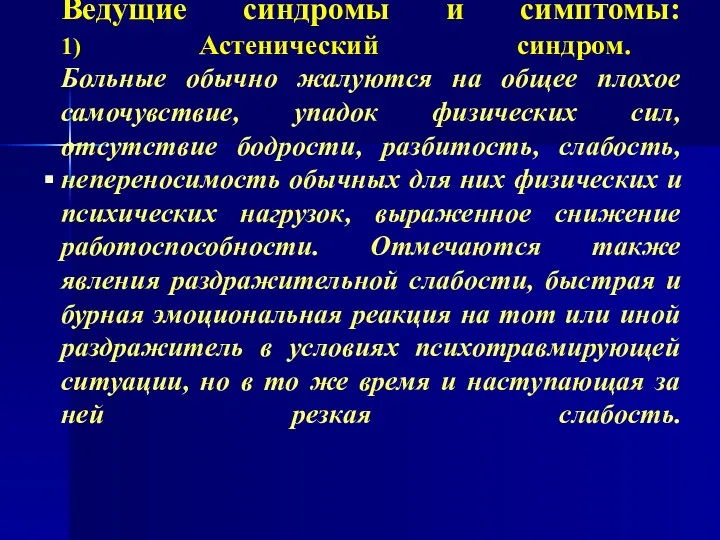 Ведущие синдромы и симптомы: 1) Астенический синдром. Больные обычно жалуются на общее плохое самочувствие, упадок физических сил, отсутствие бодрости, разбитость, слабость, непереносимость обычных для них физических и психических нагрузок, выраженное снижение работоспособности. Отмечаются также явления раздражительной слабости, быстрая и бурная эмоциональная реакция на тот или иной раздражитель в условиях психотравмирующей ситуации, но в то же время и наступающая за ней резкая слабость.